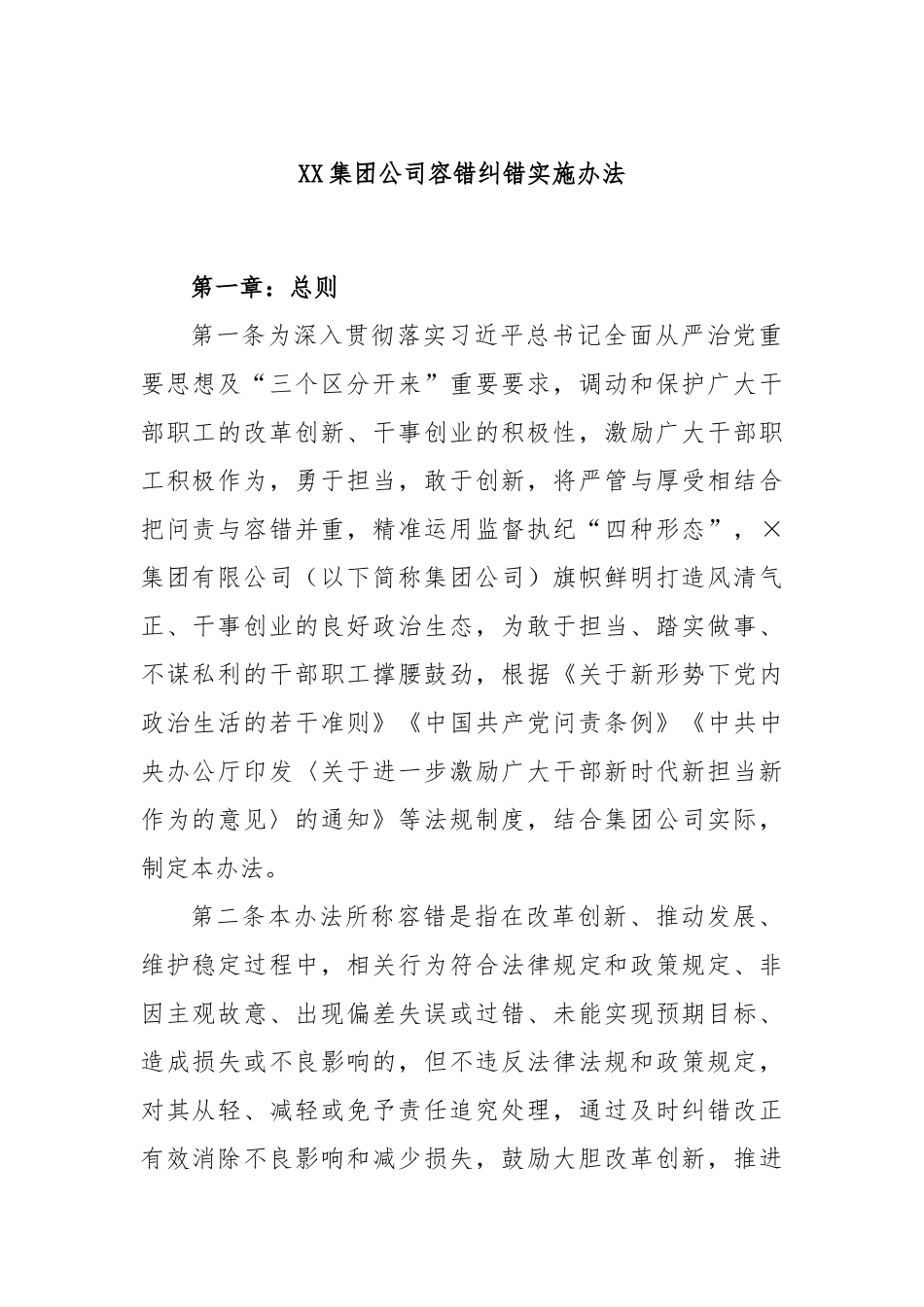 XX集团公司容错纠错实施办法

第一章：总则

第一条为深入贯彻落实习近平总书记全面从严治党重要思想及“三个区分开来”重要要求，调动和保护广大干部职工的改革创新、干事创业的积极性，激励广大干部职工积极作为，勇于担当，敢于创新，将严管与厚受相结合把问责与容错并重，精准运用监督执纪“四种形态”，×集团有限公司（以下简称集团公司）旗帜鲜明打造风清气正、干事创业的良好政治生态，为敢于担当、踏实做事、不谋私利的干部职工撑腰鼓劲，根据《关于新形势下党内政治生活的若干准则》《中国共产党问责条例》《中共中央办公厅印发〈关于进一步激励广大干部新时代新担当新作为的意见〉的通知》等法规制度，结合集团公司实际，制定本办法。

第二条本办法所称容错是指在改革创新、推动发展、维护稳定过程中，相关行为符合法律规定和政策规定、非因主观故意、出现偏差失误或过错、未能实现预期目标、造成损失或不良影响的，但不违反法律法规和政策规定，对其从轻、减轻或免予责任追究处理，通过及时纠错改正有效消除不良影响和减少损失，鼓励大胆改革创新，推进